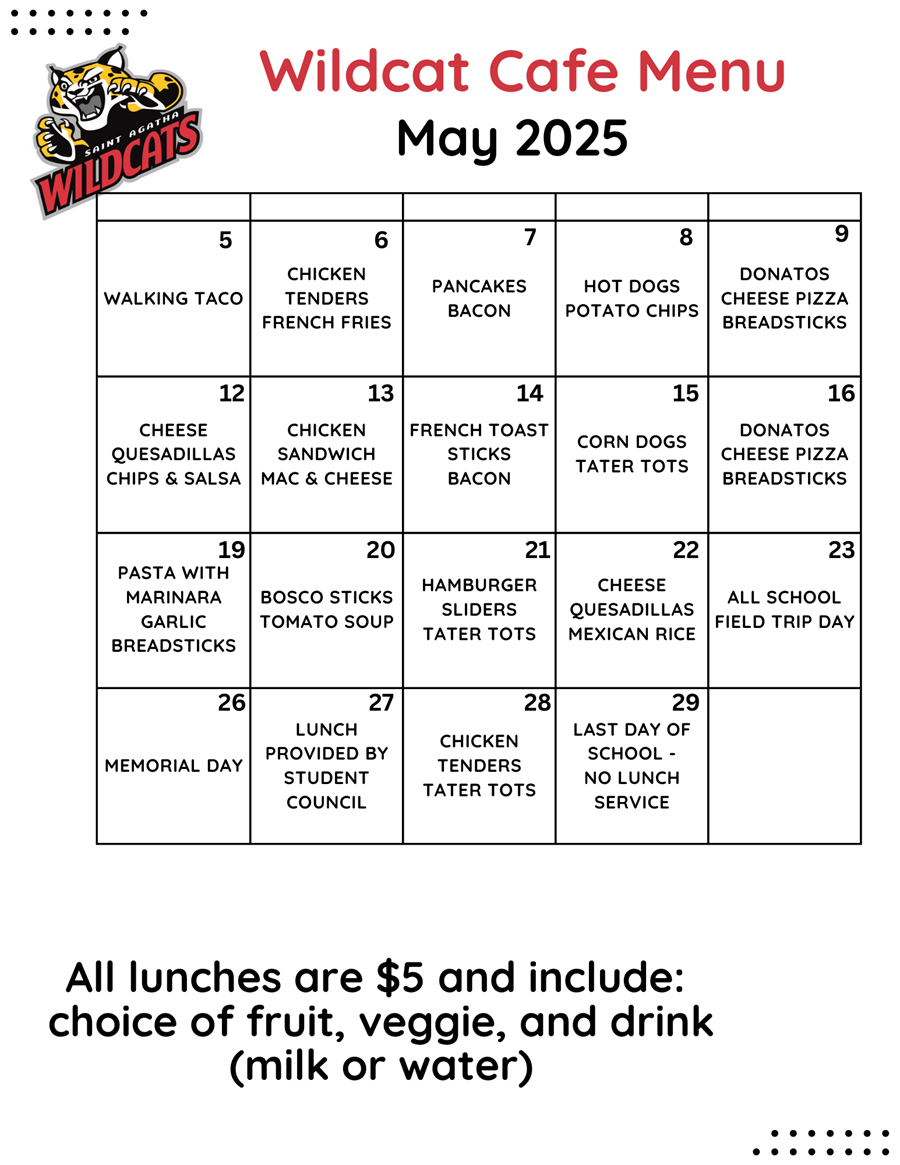 SAINT AGATHA
WILDCATS

Wildcat Cafe Menu
May 2025

| | | | | |
|---|---|---|---|---|
| 5 WALKING TACO | 6 CHICKEN TENDERS FRENCH FRIES | 7 PANCAKES BACON | 8 HOT DOGS POTATO CHIPS | 9 DONATOS CHEESE PIZZA BREADSTICKS |
| 12 CHEESE QUESADILLAS CHIPS & SALSA | 13 CHICKEN SANDWICH MAC & CHEESE | 14 FRENCH TOAST STICKS BACON | 15 CORN DOGS TATER TOTS | 16 DONATOS CHEESE PIZZA BREADSTICKS |
| 19 PASTA WITH MARINARA GARLIC BREADSTICKS | 20 BOSCO STICKS TOMATO SOUP | 21 HAMBURGER SLIDERS TATER TOTS | 22 CHEESE QUESADILLAS MEXICAN RICE | 23 ALL SCHOOL FIELD TRIP DAY |
| 26 MEMORIAL DAY | 27 LUNCH PROVIDED BY STUDENT COUNCIL | 28 CHICKEN TENDERS TATER TOTS | 29 LAST DAY OF SCHOOL - NO LUNCH SERVICE | |

All lunches are $5 and include:
choice of fruit, veggie, and drink
(milk or water)